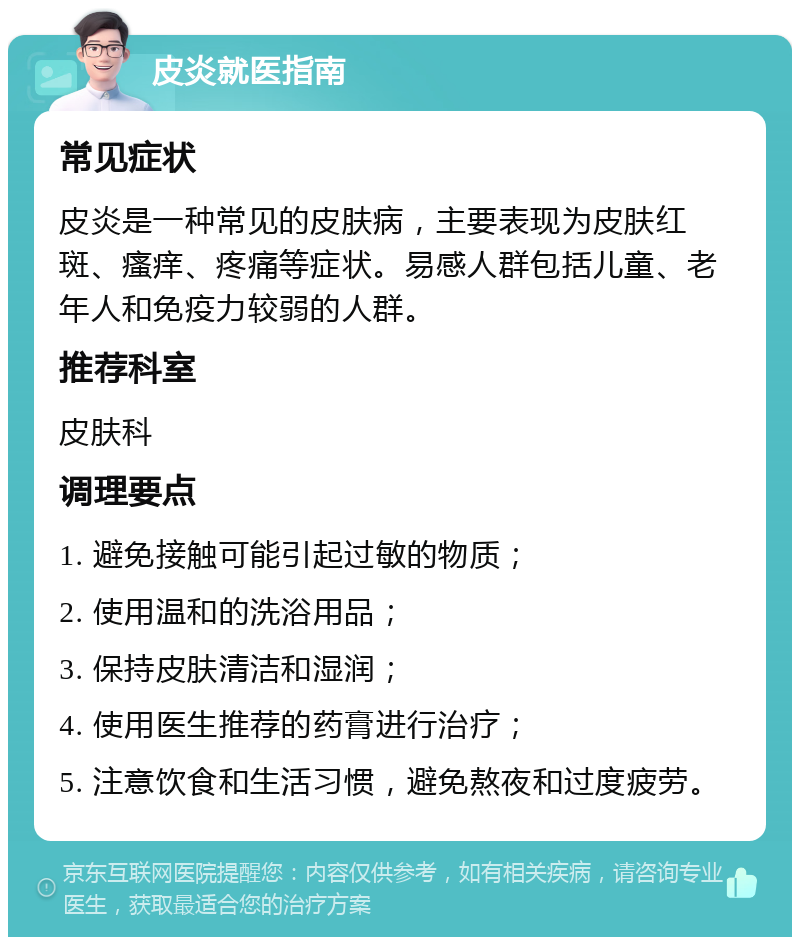 皮炎就医指南

常见症状

皮炎是一种常见的皮肤病，主要表现为皮肤红斑、瘙痒、疼痛等症状。易感人群包括儿童、老年人和免疫力较弱的人群。

推荐科室

皮肤科

调理要点

1. 避免接触可能引起过敏的物质；

2. 使用温和的洗浴用品；

3. 保持皮肤清洁和湿润；

4. 使用医生推荐的药膏进行治疗；

5. 注意饮食和生活习惯，避免熬夜和过度疲劳。

京东互联网医院提醒您：内容仅供参考，如有相关疾病，请咨询专业医生，获取最适合您的治疗方案